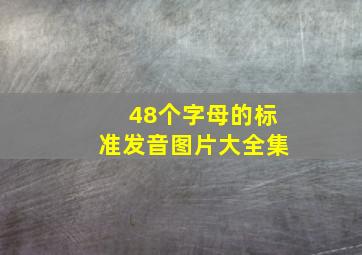 48个字母的标准发音图片大全集